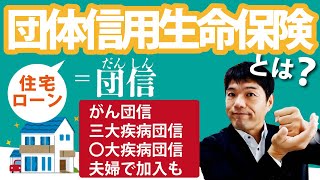 団体信用生命保険

とは？

住宅ローン

= 団信

だんしん

がん団信
三大疾病団信
〇大疾病団信
夫婦で加入も